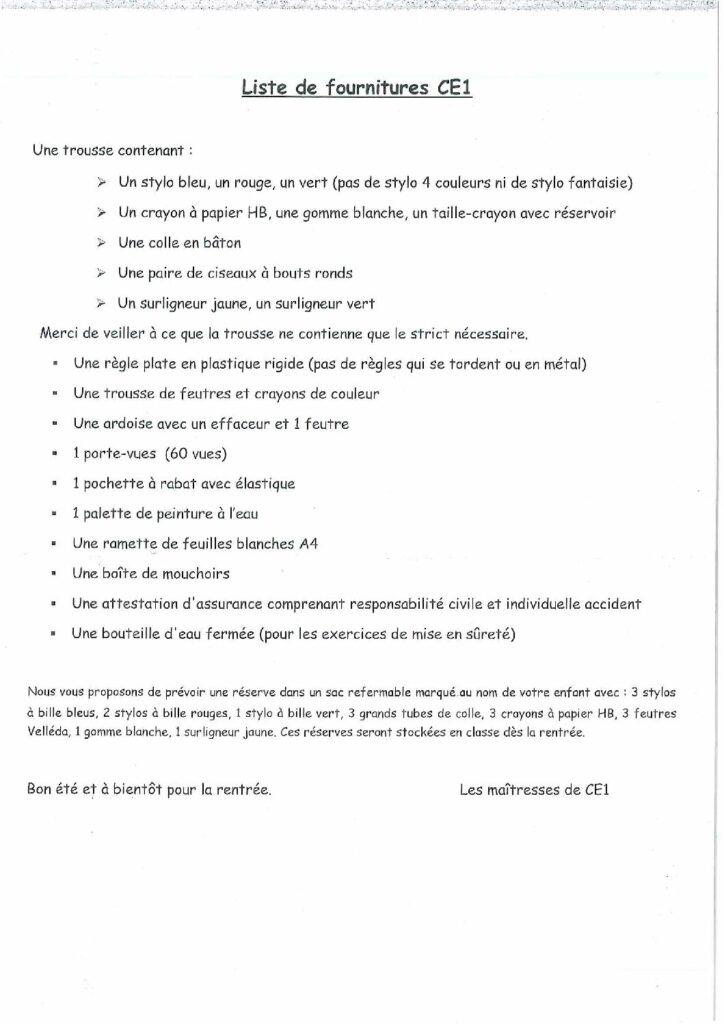 Liste de fournitures CE1

Une trousse contenant :

➢ Un stylo bleu, un rouge, un vert (pas de stylo 4 couleurs ni de stylo fantaisie)
➢ Un crayon à papier HB, une gomme blanche, un taille-crayon avec réservoir
➢ Une colle en bâton
➢ Une paire de ciseaux à bouts ronds
➢ Un surligneur jaune, un surligneur vert

Merci de veiller à ce que la trousse ne contienne que le strict nécessaire.

▪ Une règle plate en plastique rigide (pas de règles qui se tordent ou en métal)
▪ Une trousse de feutres et crayons de couleur
▪ Une ardoise avec un effaceur et 1 feutre
▪ 1 porte-vues (60 vues)
▪ 1 pochette à rabat avec élastique
▪ 1 palette de peinture à l'eau
▪ Une ramette de feuilles blanches A4
▪ Une boîte de mouchoirs
▪ Une attestation d'assurance comprenant responsabilité civile et individuelle accident
▪ Une bouteille d'eau fermée (pour les exercices de mise en sûreté)

Nous vous proposons de prévoir une réserve dans un sac refermable marqué au nom de votre enfant avec : 3 stylos à bille bleus, 2 stylos à bille rouges, 1 stylo à bille vert, 3 grands tubes de colle, 3 crayons à papier HB, 3 feutres Velléda, 1 gomme blanche, 1 surligneur jaune. Ces réserves seront stockées en classe dès la rentrée.

Bon été et à bientôt pour la rentrée.

Les maîtresses de CE1